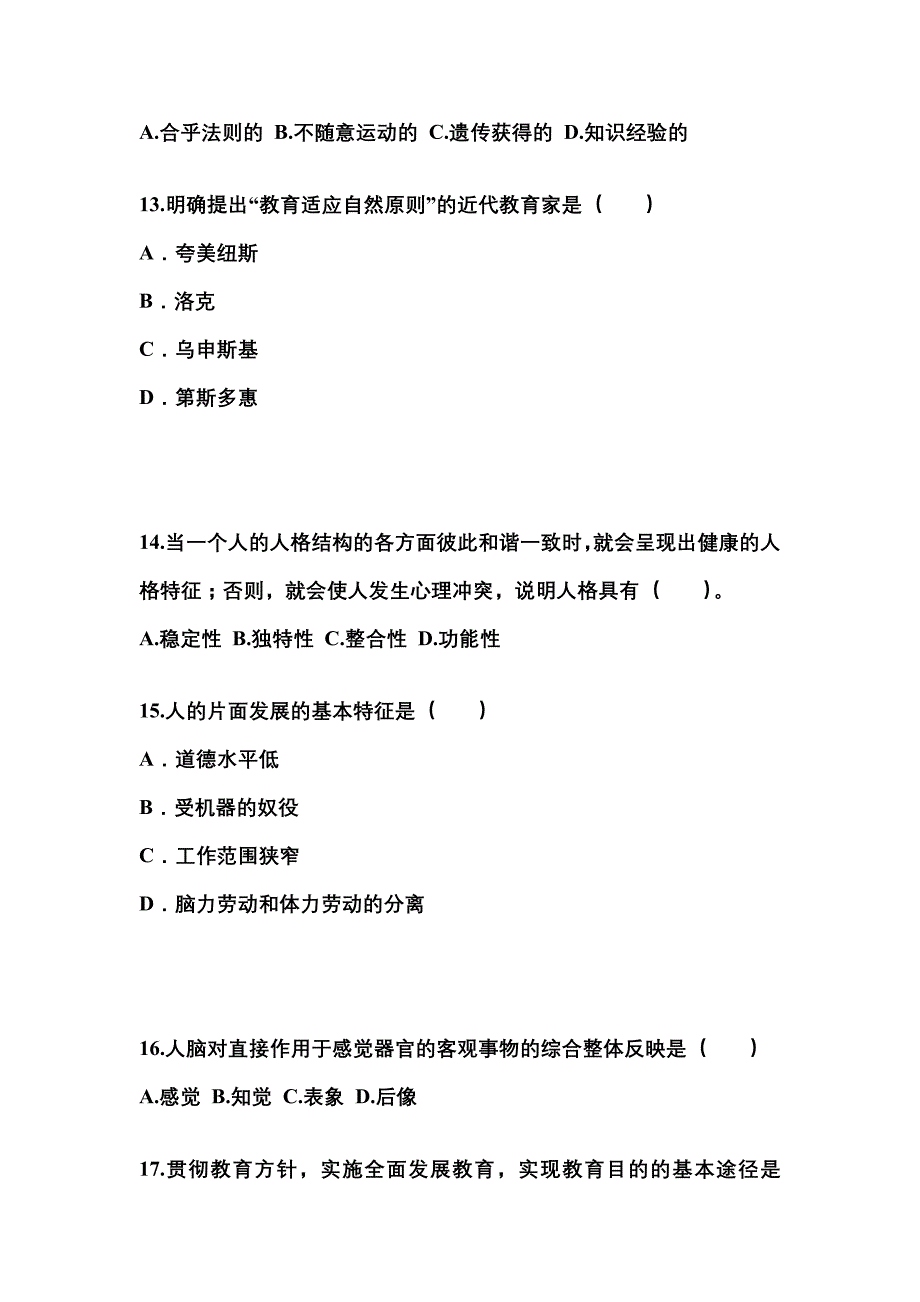 A.合乎法则的 B.不随意运动的 C.遗传获得的 D.知识经验的

13.明确提出“教育适应自然原则”的近代教育家是（　　）

A．夸美纽斯

B．洛克

C．乌申斯基

D．第斯多惠

14.当一个人的人格结构的各方面彼此和谐一致时，就会呈现出健康的人格特征；否则，就会使人发生心理冲突，说明人格具有（　　）。

A.稳定性 B.独特性 C.整合性 D.功能性

15.人的片面发展的基本特征是（　　）

A．道德水平低

B．受机器的奴役

C．工作范围狭窄

D．脑力劳动和体力劳动的分离

16.人脑对直接作用于感觉器官的客观事物的综合整体反映是（　　）

A.感觉 B.知觉 C.表象 D.后像

17.贯彻教育方针，实施全面发展教育，实现教育目的的基本途径是